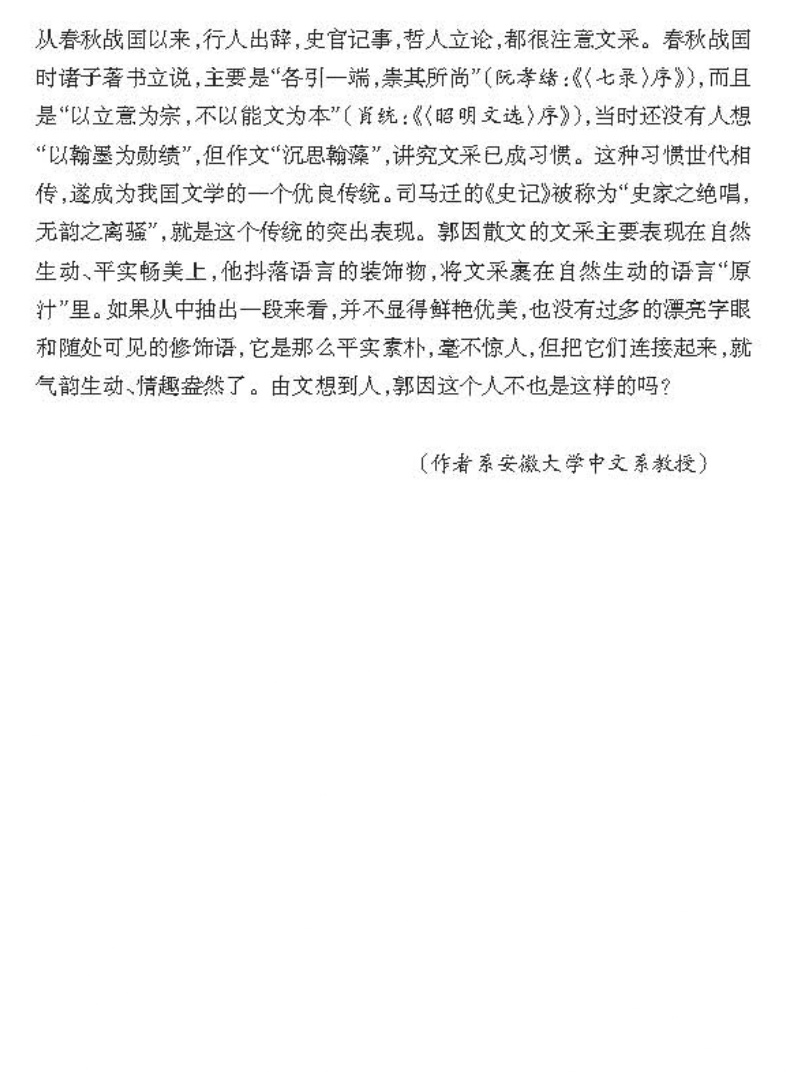 从春秋战国以来，行人出辞，史官记事，哲人立论，都很注意文采。春秋战国时诸子著书立说，主要是“各引一端，崇其所尚”（阮孝绪：《〈七录〉序》），而且是“以立意为宗，不以能文为本”（肖统：《〈昭明文选〉序》），当时还没有人想“以翰墨为勋绩”，但作文“沉思翰藻”，讲究文采已成习惯。这种习惯世代相传，遂成为我国文学的一个优良传统。司马迁的《史记》被称为“史家之绝唱，无韵之离骚”，就是这个传统的突出表现。郭因散文的文采主要表现在自然生动、平实畅美上，他抖落语言的装饰物，将文采裹在自然生动的语言“原汁”里。如果从中抽出一段来看，并不显得鲜艳优美，也没有过多的漂亮字眼和随处可见的修饰语，它是那么平实素朴，毫不惊人，但把它们连接起来，就气韵生动、情趣盎然了。由文想到人，郭因这个人不也是这样的吗？

（作者系安徽大学中文系教授）